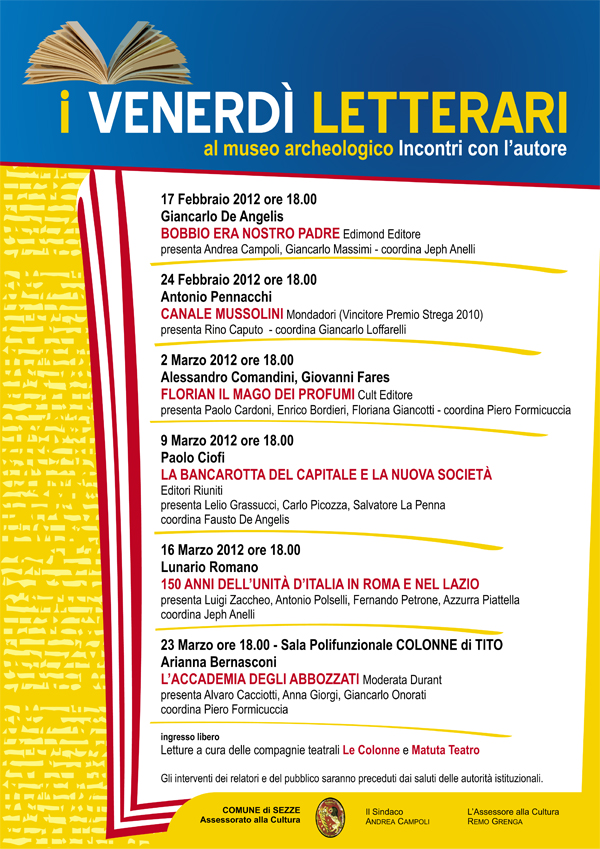 i VENERDÌ LETTERARI
al museo archeologico Incontri con l'autore

17 Febbraio 2012 ore 18.00
Giancarlo De Angelis
BOBBIO ERA NOSTRO PADRE Edimond Editore
presenta Andrea Campoli, Giancarlo Massimi - coordina Jeph Anelli

24 Febbraio 2012 ore 18.00
Antonio Pennacchi
CANALE MUSSOLINI Mondadori (Vincitore Premio Strega 2010)
presenta Rino Caputo - coordina Giancarlo Loffarelli

2 Marzo 2012 ore 18.00
Alessandro Comandini, Giovanni Fares
FLORIAN IL MAGO DEI PROFUMI Cult Editore
presenta Paolo Cardoni, Enrico Bordieri, Floriana Giancotti - coordina Piero Formicuccia

9 Marzo 2012 ore 18.00
Paolo Ciofi
LA BANCAROTTA DEL CAPITALE E LA NUOVA SOCIETÀ
Editori Riuniti
presenta Lelio Grassucci, Carlo Picozza, Salvatore La Penna
coordina Fausto De Angelis

16 Marzo 2012 ore 18.00
Lunario Romano
150 ANNI DELL'UNITÀ D'ITALIA IN ROMA E NEL LAZIO
presenta Luigi Zaccheo, Antonio Polselli, Fernando Petrone, Azzurra Piattella
coordina Jeph Anelli

23 Marzo ore 18.00 - Sala Polifunzionale COLONNE di TITO
Arianna Bernasconi
L'ACCADEMIA DEGLI ABBOZZATI Moderata Durant
presenta Alvaro Cacciotti, Anna Giorgi, Giancarlo Onorati
coordina Piero Formicuccia

ingresso libero
Letture a cura delle compagnie teatrali Le Colonne e Matuta Teatro

Gli interventi dei relatori e del pubblico saranno preceduti dai saluti delle autorità istituzionali.

COMUNE di SEZZE
Assessorato alla Cultura

Il Sindaco
ANDREA CAMPOLI

L'Assessore alla Cultura
REMO GRENGA